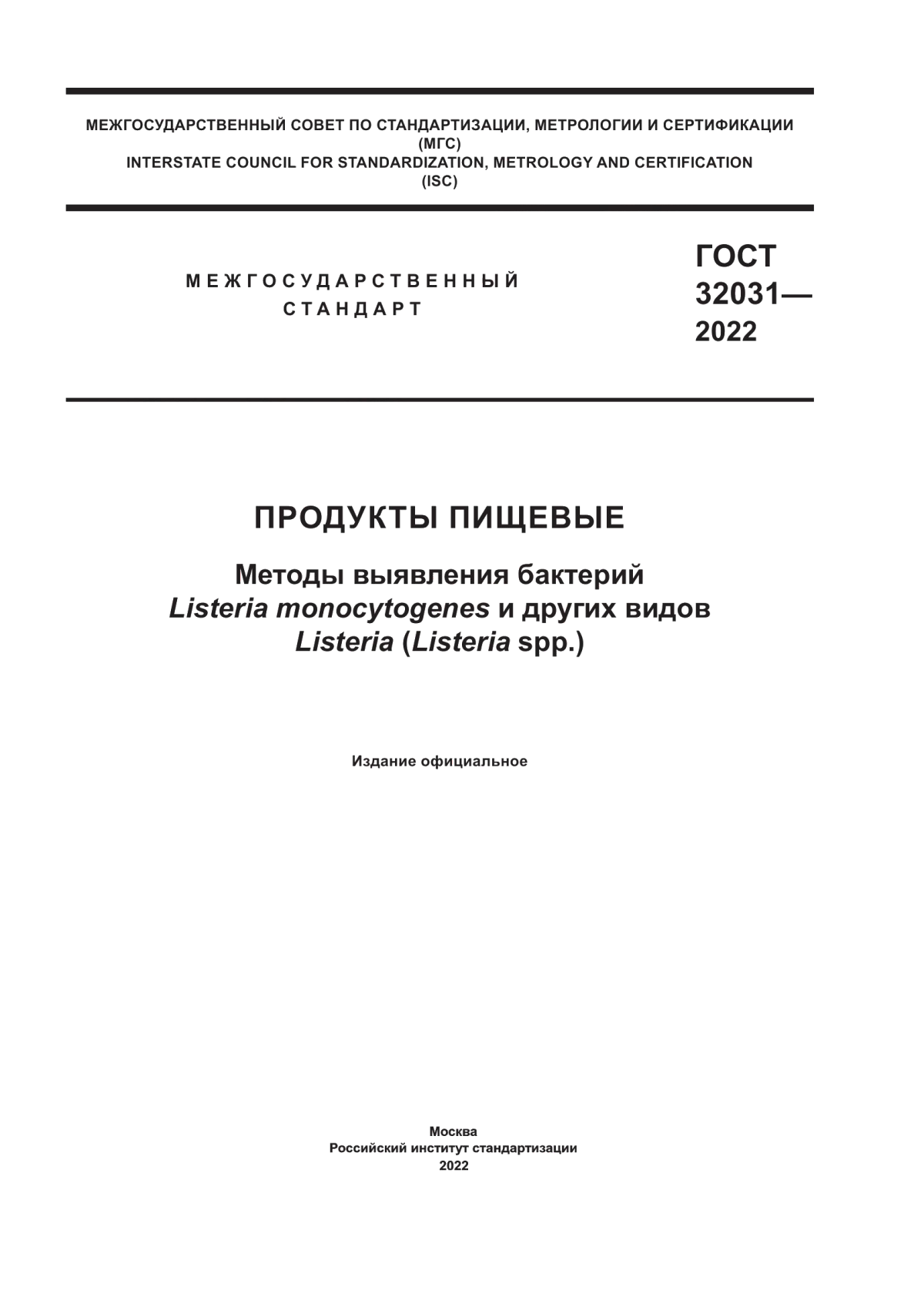 МЕЖГОСУДАРСТВЕННЫЙ СОВЕТ ПО СТАНДАРТИЗАЦИИ, МЕТРОЛОГИИ И СЕРТИФИКАЦИИ
(МГС)
INTERSTATE COUNCIL FOR STANDARDIZATION, METROLOGY AND CERTIFICATION
(ISC)

МЕЖГОСУДАРСТВЕННЫЙ
СТАНДАРТ

ГОСТ
32031—
2022

ПРОДУКТЫ ПИЩЕВЫЕ

Методы выявления бактерий
Listeria monocytogenes и других видов
Listeria (Listeria spp.)

Издание официальное

Москва
Российский институт стандартизации
2022